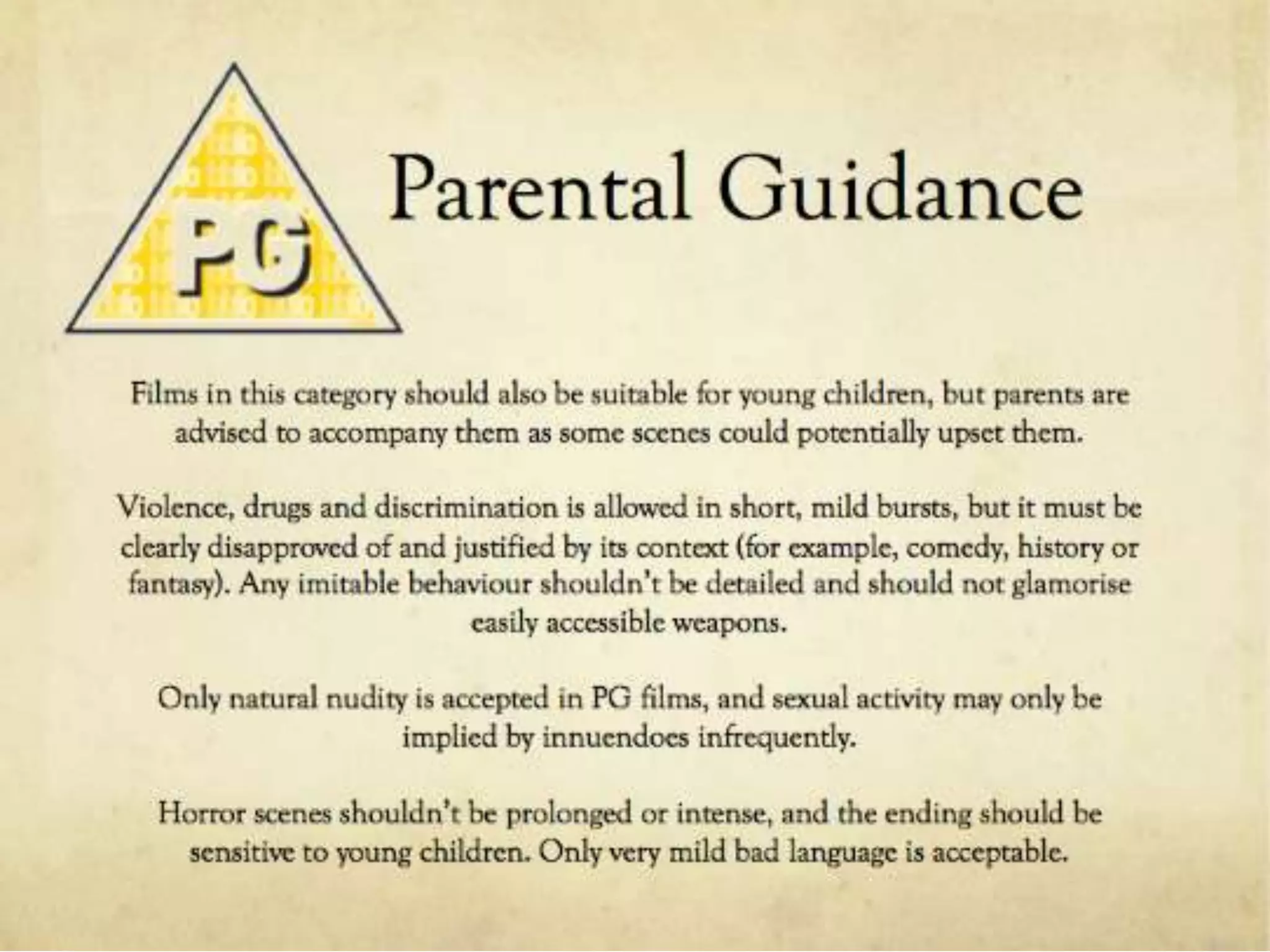 PG

Parental Guidance

Films in this category should also be suitable for young children, but parents are advised to accompany them as some scenes could potentially upset them.

Violence, drugs and discrimination is allowed in short, mild bursts, but it must be clearly disapproved of and justified by its context (for example, comedy, history or fantasy). Any imitable behaviour shouldn't be detailed and should not glamorise easily accessible weapons.

Only natural nudity is accepted in PG films, and sexual activity may only be implied by innuendoes infrequently.

Horror scenes shouldn't be prolonged or intense, and the ending should be sensitive to young children. Only very mild bad language is acceptable.